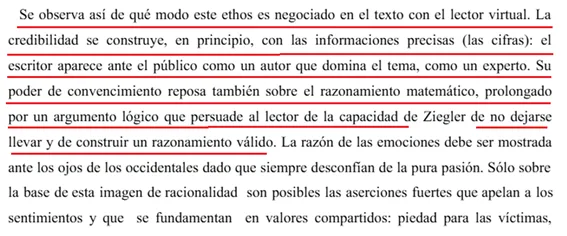 Se observa así de qué modo este ethos es negociado en el texto con el lector virtual. La credibilidad se construye, en principio, con las informaciones precisas (las cifras): el escritor aparece ante el público como un autor que domina el tema, como un experto. Su poder de convencimiento reposa también sobre el razonamiento matemático, prolongado por un argumento lógico que persuade al lector de la capacidad de Ziegler de no dejarse llevar y de construir un razonamiento válido. La razón de las emociones debe ser mostrada ante los ojos de los occidentales dado que siempre desconfían de la pura pasión. Sólo sobre la base de esta imagen de racionalidad son posibles las aserciones fuertes que apelan a los sentimientos y que se fundamentan en valores compartidos: piedad para las víctimas,